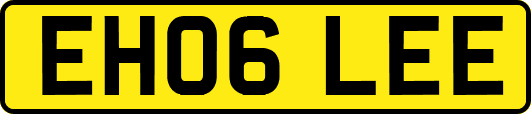 EH06 LEE